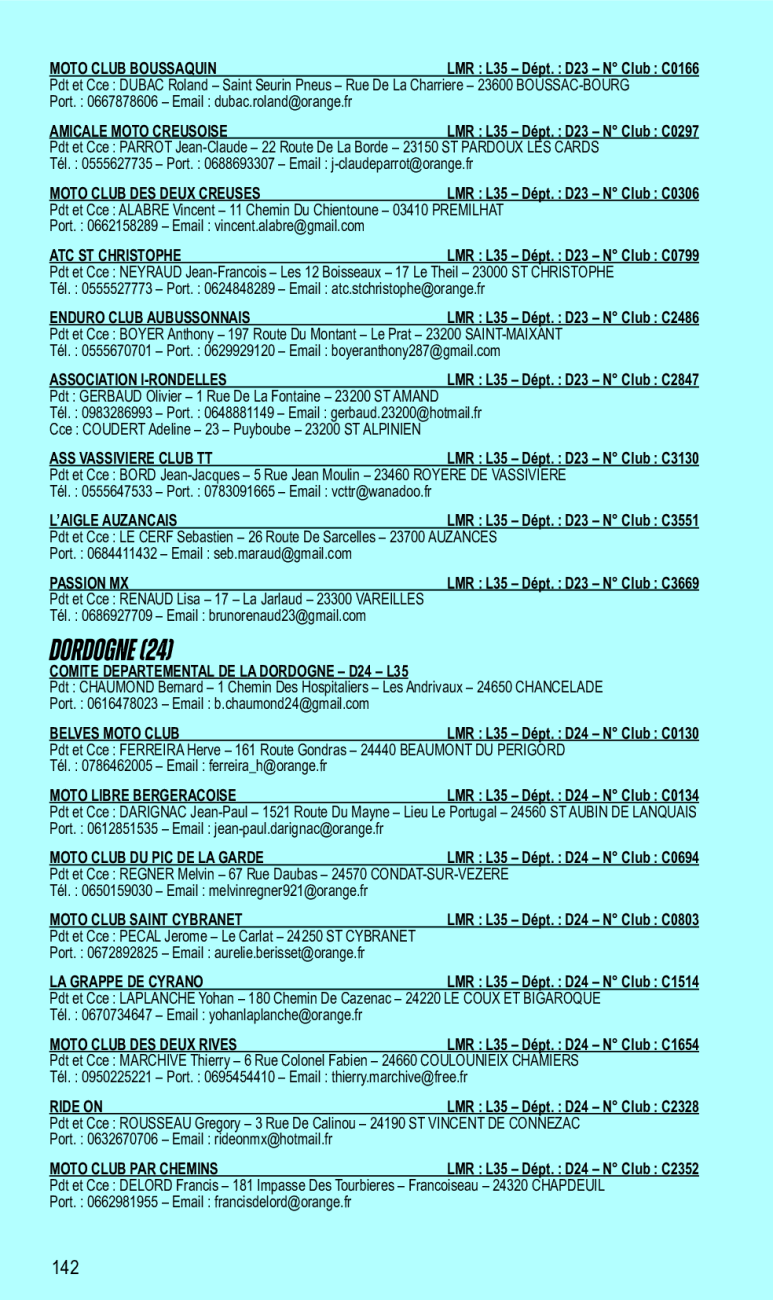 MOTO CLUB BOUSSAQUIN LMR : L35 – Dépt. : D23 – N° Club : C0166
Pdt et Cce : DUBAC Roland – Saint Seurin Pneus – Rue De La Charriere – 23600 BOUSSAC-BOURG
Port. : 0667878606 – Email : dubac.roland@orange.fr

AMICALE MOTO CREUSOISE LMR : L35 – Dépt. : D23 – N° Club : C0297
Pdt et Cce : PARROT Jean-Claude – 22 Route De La Borde – 23150 ST PARDOUX LES CARDS
Tél. : 0555627735 – Port. : 0688693307 – Email : j-claudeparrot@orange.fr

MOTO CLUB DES DEUX CREUSES LMR : L35 – Dépt. : D23 – N° Club : C0306
Pdt et Cce : ALABRE Vincent – 11 Chemin Du Chientoune – 03410 PREMILHAT
Port. : 0662158289 – Email : vincent.alabre@gmail.com

ATC ST CHRISTOPHE LMR : L35 – Dépt. : D23 – N° Club : C0799
Pdt et Cce : NEYRAUD Jean-Francois – Les 12 Boisseaux – 17 Le Theil – 23000 ST CHRISTOPHE
Tél. : 0555527773 – Port. : 0624848289 – Email : atc.stchristophe@orange.fr

ENDURO CLUB AUBUSSONNAIS LMR : L35 – Dépt. : D23 – N° Club : C2486
Pdt et Cce : BOYER Anthony – 197 Route Du Montant – Le Prat – 23200 SAINT-MAIXANT
Tél. : 0555670701 – Port. : 0629929120 – Email : boyeranthony287@gmail.com

ASSOCIATION I-RONDELLES LMR : L35 – Dépt. : D23 – N° Club : C2847
Pdt : GERBAUD Olivier – 1 Rue De La Fontaine – 23200 ST AMAND
Tél. : 0983286993 – Port. : 0648881149 – Email : gerbaud.23200@hotmail.fr
Cce : COUDERT Adeline – 23 – Puyboube – 23200 ST ALPINIEN

ASS VASSIVIERE CLUB TT LMR : L35 – Dépt. : D23 – N° Club : C3130
Pdt et Cce : BORD Jean-Jacques – 5 Rue Jean Moulin – 23460 ROYERE DE VASSIVIERE
Tél. : 0555647533 – Port. : 0783091665 – Email : vcttr@wanadoo.fr

L'AIGLE AUZANCAIS LMR : L35 – Dépt. : D23 – N° Club : C3551
Pdt et Cce : LE CERF Sebastien – 26 Route De Sarcelles – 23700 AUZANCES
Port. : 0684411432 – Email : seb.maraud@gmail.com

PASSION MX LMR : L35 – Dépt. : D23 – N° Club : C3669
Pdt et Cce : RENAUD Lisa – 17 – La Jarlaud – 23300 VAREILLES
Tél. : 0686927709 – Email : brunorenaud23@gmail.com

DORDOGNE (24)

COMITE DEPARTEMENTAL DE LA DORDOGNE – D24 – L35
Pdt : CHAUMOND Bernard – 1 Chemin Des Hospitaliers – Les Andrivaux – 24650 CHANCELADE
Port. : 0616478023 – Email : b.chaumond24@gmail.com

BELVES MOTO CLUB LMR : L35 – Dépt. : D24 – N° Club : C0130
Pdt et Cce : FERREIRA Herve – 161 Route Gondras – 24440 BEAUMONT DU PERIGORD
Tél. : 0786462005 – Email : ferreira_h@orange.fr

MOTO LIBRE BERGERACOISE LMR : L35 – Dépt. : D24 – N° Club : C0134
Pdt et Cce : DARIGNAC Jean-Paul – 1521 Route Du Mayne – Lieu Le Portugal – 24560 ST AUBIN DE LANQUAIS
Port. : 0612851535 – Email : jean-paul.darignac@orange.fr

MOTO CLUB DU PIC DE LA GARDE LMR : L35 – Dépt. : D24 – N° Club : C0694
Pdt et Cce : REGNER Melvin – 67 Rue Daubas – 24570 CONDAT-SUR-VEZERE
Tél. : 0650159030 – Email : melvinregner921@orange.fr

MOTO CLUB SAINT CYBRANET LMR : L35 – Dépt. : D24 – N° Club : C0803
Pdt et Cce : PECAL Jerome – Le Carlat – 24250 ST CYBRANET
Port. : 0672892825 – Email : aurelie.berisset@orange.fr

LA GRAPPE DE CYRANO LMR : L35 – Dépt. : D24 – N° Club : C1514
Pdt et Cce : LAPLANCHE Yohan – 180 Chemin De Cazenac – 24220 LE COUX ET BIGAROQUE
Tél. : 0670734647 – Email : yohanlaplanche@orange.fr

MOTO CLUB DES DEUX RIVES LMR : L35 – Dépt. : D24 – N° Club : C1654
Pdt et Cce : MARCHIVE Thierry – 6 Rue Colonel Fabien – 24660 COULOUNIEIX CHAMIERS
Tél. : 0950225221 – Port. : 0695454410 – Email : thierry.marchive@free.fr

RIDE ON LMR : L35 – Dépt. : D24 – N° Club : C2328
Pdt et Cce : ROUSSEAU Gregory – 3 Rue De Calinou – 24190 ST VINCENT DE CONNEZAC
Port. : 0632670706 – Email : rideonmx@hotmail.fr

MOTO CLUB PAR CHEMINS LMR : L35 – Dépt. : D24 – N° Club : C2352
Pdt et Cce : DELORD Francis – 181 Impasse Des Tourbieres – Francoiseau – 24320 CHAPDEUIL
Port. : 0662981955 – Email : francisdelord@orange.fr

142